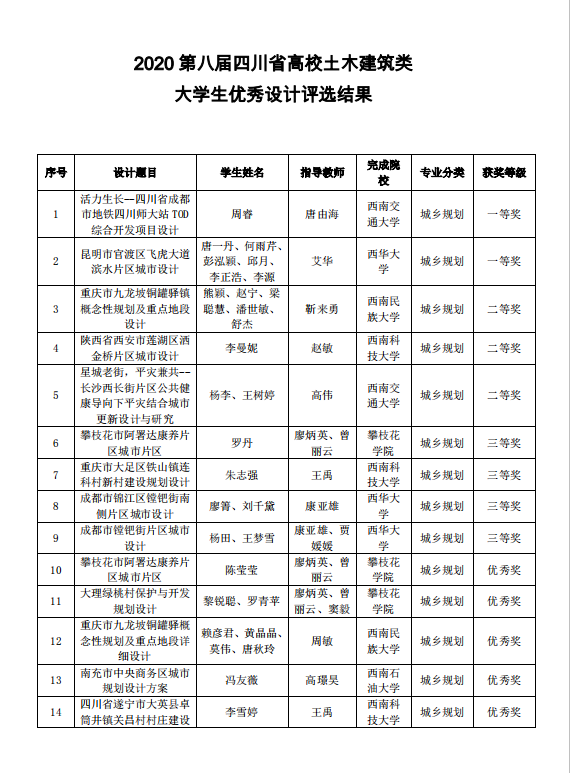 2020 第八届四川省高校土木建筑类
大学生优秀设计评选结果

| 序号 | 设计题目 | 学生姓名 | 指导教师 | 完成院校 | 专业分类 | 获奖等级 |
|---|---|---|---|---|---|---|
| 1 | 活力生长—四川省成都市地铁四川师大站 TOD 综合开发项目设计 | 周睿 | 唐由海 | 西南交通大学 | 城乡规划 | 一等奖 |
| 2 | 昆明市官渡区飞虎大道滨水片区城市设计 | 唐一丹、何雨芹、彭泓颖、邱月、李正浩、李源 | 艾华 | 西华大学 | 城乡规划 | 一等奖 |
| 3 | 重庆市九龙坡铜罐驿镇概念性规划及重点地段设计 | 熊颖、赵宁、梁聪慧、潘世敏、舒杰 | 靳来勇 | 西南民族大学 | 城乡规划 | 二等奖 |
| 4 | 陕西省西安市莲湖区洒金桥片区城市设计 | 李曼妮 | 赵敏 | 西南科技大学 | 城乡规划 | 二等奖 |
| 5 | 星城老街，平灾兼共--长沙西长街片区公共健康导向下平灾结合城市更新设计与研究 | 杨李、王树婷 | 高伟 | 西南交通大学 | 城乡规划 | 二等奖 |
| 6 | 攀枝花市阿署达康养片区城市片区 | 罗丹 | 廖炳英、曾丽云 | 攀枝花学院 | 城乡规划 | 三等奖 |
| 7 | 重庆市大足区铁山镇连科村新村建设规划设计 | 朱志强 | 王禹 | 西南科技大学 | 城乡规划 | 三等奖 |
| 8 | 成都市锦江区镗钯街南侧片区城市设计 | 廖箐、刘千黛 | 康亚雄 | 西华大学 | 城乡规划 | 三等奖 |
| 9 | 成都市镗钯街片区城市设计 | 杨田、王梦雪 | 康亚雄、贾媛媛 | 西华大学 | 城乡规划 | 三等奖 |
| 10 | 攀枝花市阿署达康养片区城市片区 | 陈莹莹 | 廖炳英、曾丽云 | 攀枝花学院 | 城乡规划 | 优秀奖 |
| 11 | 大理绿桃村保护与开发规划设计 | 黎锐聪、罗青苹 | 廖炳英、曾丽云、窦毅 | 攀枝花学院 | 城乡规划 | 优秀奖 |
| 12 | 重庆市九龙坡铜罐驿概念性规划及重点地段详细设计 | 赖彦君、黄品晶、莫伟、唐秋玲 | 周敏 | 西南民族大学 | 城乡规划 | 优秀奖 |
| 13 | 南充市中央商务区城市规划设计方案 | 冯友薇 | 高璟昊 | 西南石油大学 | 城乡规划 | 优秀奖 |
| 14 | 四川省遂宁市大英县卓筒井镇关昌村村庄建设 | 李雪婷 | 王禹 | 西南科技大学 | 城乡规划 | 优秀奖 |